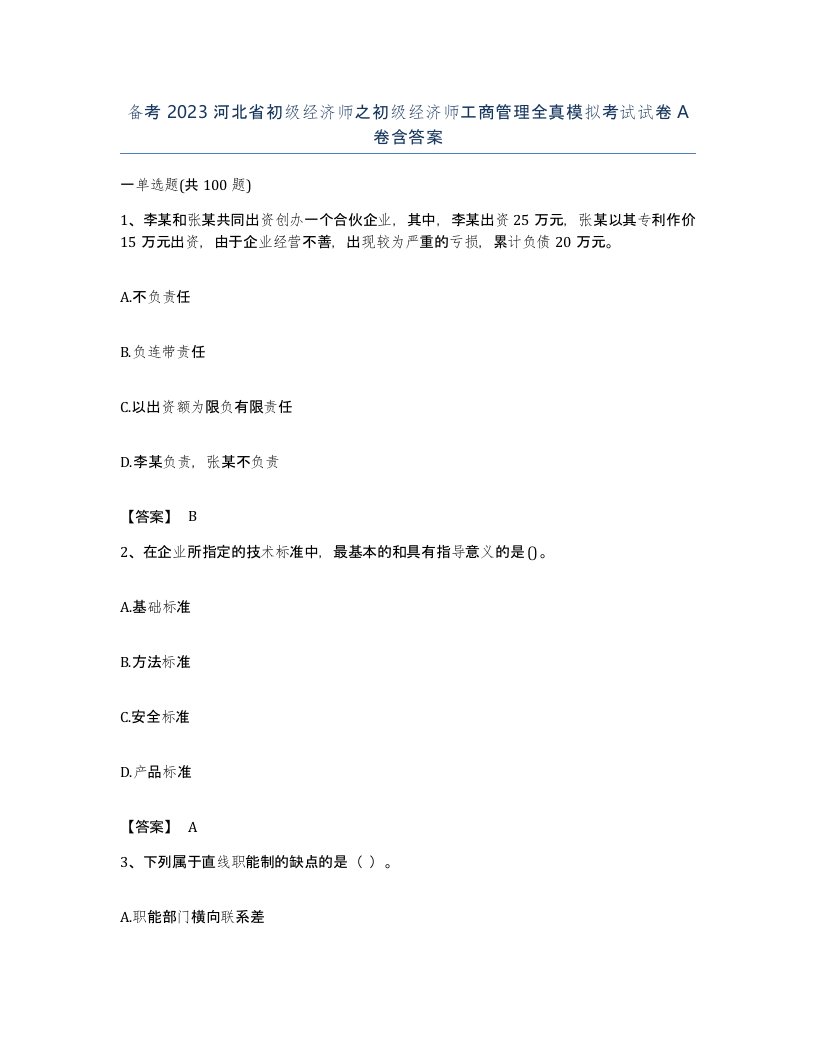 备考 2023 河北省初级经济师之初级经济师工商管理全真模拟考试试卷 A 卷含答案

一单选题(共 100 题)

1、李某和张某共同出资创办一个合伙企业，其中，李某出资 25 万元，张某以其专利作价 15 万元出资，由于企业经营不善，出现较为严重的亏损，累计负债 20 万元。

A.不负责任

B.负连带责任

C.以出资额为限负有限责任

D.李某负责，张某不负责

【答案】 B

2、在企业所指定的技术标准中，最基本的和具有指导意义的是()。

A.基础标准

B.方法标准

C.安全标准

D.产品标准

【答案】 A

3、下列属于直线职能制的缺点的是（ ）。

A.职能部门横向联系差